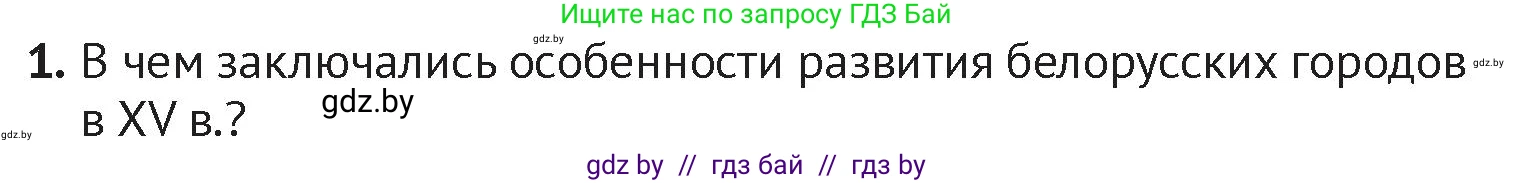 Ищите нас по запросу ГДЗ Бай

gdz.by

**1.** В чем заключались особенности развития белорусских городов в XV в.?

gdz.by

gdz.by

gdz.by

gdz by // гдз бай // гдз by